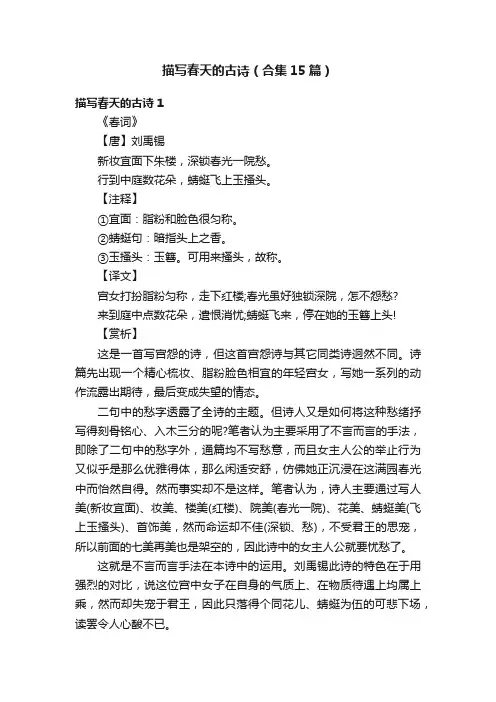 描写春天的古诗（合集15篇）

描写春天的古诗1

《春词》

【唐】刘禹锡

新妆宜面下朱楼，深锁春光一院愁。

行到中庭数花朵，蜻蜓飞上玉搔头。

【注释】

①宜面：脂粉和脸色很匀称。

②蜻蜓句：暗指头上之香。

③玉搔头：玉簪。可用来搔头，故称。

【译文】

宫女打扮脂粉匀称，走下红楼;春光虽好独锁深院，怎不怨愁?

来到庭中点数花朵，遣恨消忧;蜻蜓飞来，停在她的玉簪上头!

【赏析】

这是一首写宫怨的诗，但这首宫怨诗与其它同类诗迥然不同。诗篇先出现一个精心梳妆、脂粉脸色相宜的年轻宫女，写她一系列的动作流露出期待，最后变成失望的情态。

二句中的愁字透露了全诗的主题。但诗人又是如何将这种愁绪抒写得刻骨铭心、入木三分的呢?笔者认为主要采用了不言而言的手法，即除了二句中的愁字外，通篇均不写愁意，而且女主人公的举止行为又似乎是那么优雅得体，那么闲适安舒，仿佛她正沉浸在这满园春光中而怡然自得。然而事实却不是这样。笔者认为，诗人主要通过写人美(新妆宜面)、妆美、楼美(红楼)、院美(春光一院)、花美、蜻蜓美(飞上玉搔头)、首饰美，然而命运却不佳(深锁、愁)，不受君王的恩宠，所以前面的七美再美也是架空的，因此诗中的女主人公就要忧愁了。

这就是不言而言手法在本诗中的运用。刘禹锡此诗的特色在于用强烈的对比，说这位宫中女子在自身的气质上、在物质待遇上均属上乘，然而却失宠于君王，因此只落得个同花儿、蜻蜓为伍的可悲下场，读罢令人心酸不已。